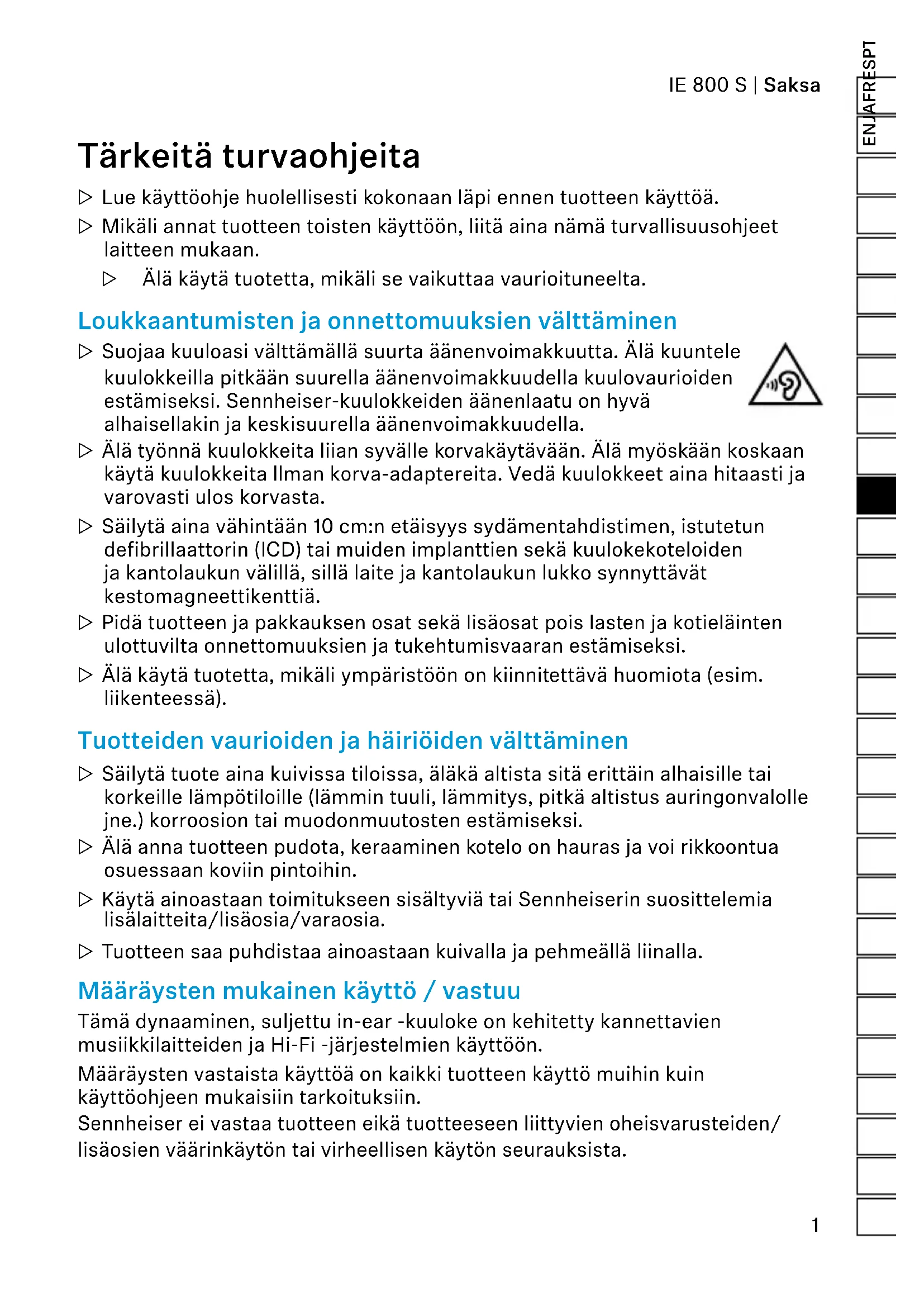 IE 800 S | Saksa

ENJAFRESPT

Tärkeitä turvaohjeita

▷ Lue käyttöohje huolellisesti kokonaan läpi ennen tuotteen käyttöä.

▷ Mikäli annat tuotteen toisten käyttöön, liitä aina nämä turvallisuusohjeet laitteen mukaan.

▷ Älä käytä tuotetta, mikäli se vaikuttaa vaurioituneelta.

Loukkaantumisten ja onnettomuuksien välttäminen

▷ Suojaa kuuloasi välttämällä suurta äänenvoimakkuutta. Älä kuuntele kuulokkeilla pitkään suurella äänenvoimakkuudella kuulovaurioiden estämiseksi. Sennheiser-kuulokkeiden äänenlaatu on hyvä alhaisellakin ja keskisuurella äänenvoimakkuudella.

▷ Älä työnnä kuulokkeita liian syvälle korvakäytävään. Älä myöskään koskaan käytä kuulokkeita Ilman korva-adaptereita. Vedä kuulokkeet aina hitaasti ja varovasti ulos korvasta.

▷ Säilytä aina vähintään 10 cm:n etäisyys sydämentahdistimen, istutetun defibrillaattorin (ICD) tai muiden implanttien sekä kuulokekoteloiden ja kantolaukun välillä, sillä laite ja kantolaukun lukko synnyttävät kestomagneettikenttiä.

▷ Pidä tuotteen ja pakkauksen osat sekä lisäosat pois lasten ja kotieläinten ulottuvilta onnettomuuksien ja tukehtumisvaaran estämiseksi.

▷ Älä käytä tuotetta, mikäli ympäristöön on kiinnitettävä huomiota (esim. liikenteessä).

Tuotteiden vaurioiden ja häiriöiden välttäminen

▷ Säilytä tuote aina kuivissa tiloissa, äläkä altista sitä erittäin alhaisille tai korkeille lämpötiloille (lämmin tuuli, lämmitys, pitkä altistus auringonvalolle jne.) korroosion tai muodonmuutosten estämiseksi.

▷ Älä anna tuotteen pudota, keraaminen kotelo on hauras ja voi rikkoontua osuessaan koviin pintoihin.

▷ Käytä ainoastaan toimitukseen sisältyviä tai Sennheiserin suosittelemia lisälaitteita/lisäosia/varaosia.

▷ Tuotteen saa puhdistaa ainoastaan kuivalla ja pehmeällä liinalla.

Määräysten mukainen käyttö / vastuu

Tämä dynaaminen, suljettu in-ear -kuuloke on kehitetty kannettavien musiikkilaitteiden ja Hi-Fi -järjestelmien käyttöön.

Määräysten vastaista käyttöä on kaikki tuotteen käyttö muihin kuin käyttöohjeen mukaisiin tarkoituksiin.
Sennheiser ei vastaa tuotteen eikä tuotteeseen liittyvien oheisvarusteiden/lisäosien väärinkäytön tai virheellisen käytön seurauksista.

1